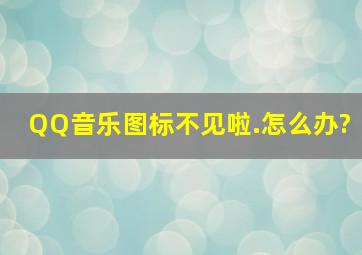 QQ音乐图标不见啦.怎么办?